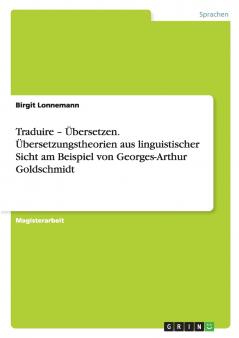 Sprachen

Birgit Lonnemann

Traduire – Übersetzen. Übersetzungstheorien aus linguistischer Sicht am Beispiel von Georges-Arthur Goldschmidt

Magisterarbeit

GRIN